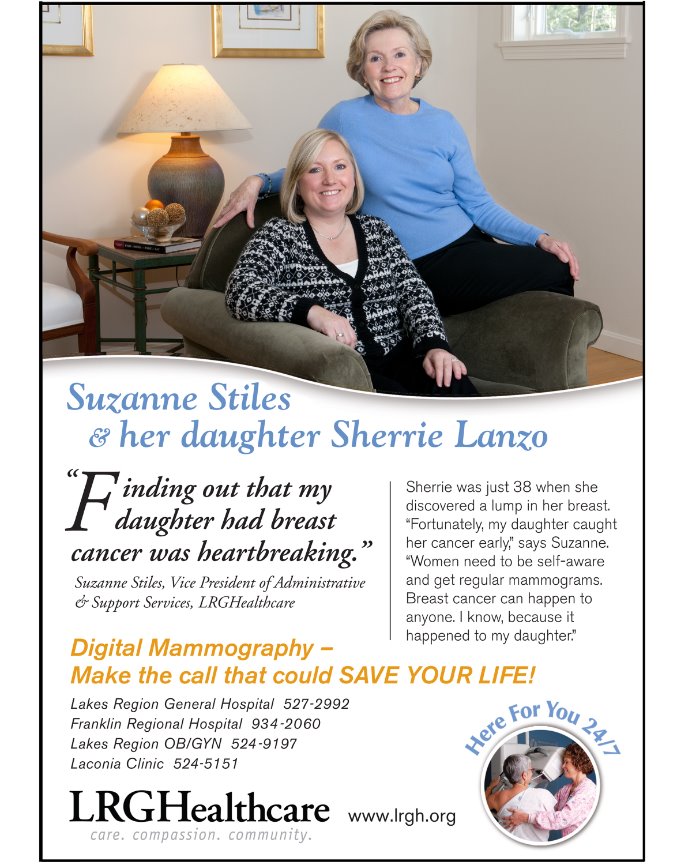 Suzanne Stiles
& her daughter Sherrie Lanzo

"Finding out that my daughter had breast cancer was heartbreaking."

Suzanne Stiles, Vice President of Administrative & Support Services, LRGHealthcare

Sherrie was just 38 when she discovered a lump in her breast. "Fortunately, my daughter caught her cancer early," says Suzanne. "Women need to be self-aware and get regular mammograms. Breast cancer can happen to anyone. I know, because it happened to my daughter."

Digital Mammography –
Make the call that could SAVE YOUR LIFE!

Lakes Region General Hospital 527-2992
Franklin Regional Hospital 934-2060
Lakes Region OB/GYN 524-9197
Laconia Clinic 524-5151

Here For You 24/7

LRGHealthcare
care. compassion. community.

www.lrgh.org